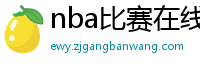 nba比赛在线

ewy.zjgangbanwang.com